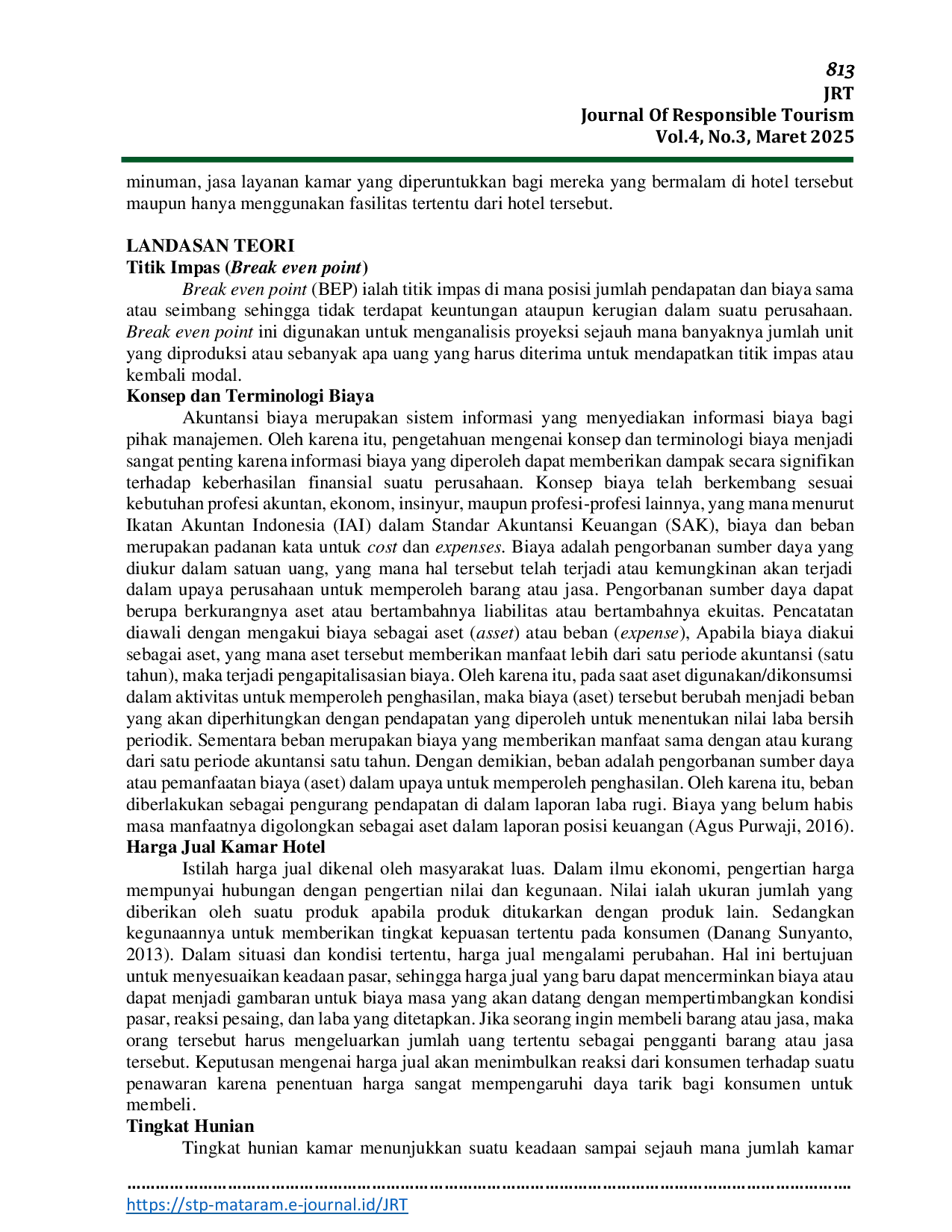 813
JRT
Journal Of Responsible Tourism
Vol.4, No.3, Maret 2025

minuman, jasa layanan kamar yang diperuntukkan bagi mereka yang bermalam di hotel tersebut maupun hanya menggunakan fasilitas tertentu dari hotel tersebut.

LANDASAN TEORI
Titik Impas (Break even point)

Break even point (BEP) ialah titik impas di mana posisi jumlah pendapatan dan biaya sama atau seimbang sehingga tidak terdapat keuntungan ataupun kerugian dalam suatu perusahaan. Break even point ini digunakan untuk menganalisis proyeksi sejauh mana banyaknya jumlah unit yang diproduksi atau sebanyak apa uang yang harus diterima untuk mendapatkan titik impas atau kembali modal.

Konsep dan Terminologi Biaya

Akuntansi biaya merupakan sistem informasi yang menyediakan informasi biaya bagi pihak manajemen. Oleh karena itu, pengetahuan mengenai konsep dan terminologi biaya menjadi sangat penting karena informasi biaya yang diperoleh dapat memberikan dampak secara signifikan terhadap keberhasilan finansial suatu perusahaan. Konsep biaya telah berkembang sesuai kebutuhan profesi akuntan, ekonom, insinyur, maupun profesi-profesi lainnya, yang mana menurut Ikatan Akuntan Indonesia (IAI) dalam Standar Akuntansi Keuangan (SAK), biaya dan beban merupakan padanan kata untuk cost dan expenses. Biaya adalah pengorbanan sumber daya yang diukur dalam satuan uang, yang mana hal tersebut telah terjadi atau kemungkinan akan terjadi dalam upaya perusahaan untuk memperoleh barang atau jasa. Pengorbanan sumber daya dapat berupa berkurangnya aset atau bertambahnya liabilitas atau bertambahnya ekuitas. Pencatatan diawali dengan mengakui biaya sebagai aset (asset) atau beban (expense), Apabila biaya diakui sebagai aset, yang mana aset tersebut memberikan manfaat lebih dari satu periode akuntansi (satu tahun), maka terjadi pengapitalisasian biaya. Oleh karena itu, pada saat aset digunakan/dikonsumsi dalam aktivitas untuk memperoleh penghasilan, maka biaya (aset) tersebut berubah menjadi beban yang akan diperhitungkan dengan pendapatan yang diperoleh untuk menentukan nilai laba bersih periodik. Sementara beban merupakan biaya yang memberikan manfaat sama dengan atau kurang dari satu periode akuntansi satu tahun. Dengan demikian, beban adalah pengorbanan sumber daya atau pemanfaatan biaya (aset) dalam upaya untuk memperoleh penghasilan. Oleh karena itu, beban diberlakukan sebagai pengurang pendapatan di dalam laporan laba rugi. Biaya yang belum habis masa manfaatnya digolongkan sebagai aset dalam laporan posisi keuangan (Agus Purwaji, 2016).

Harga Jual Kamar Hotel

Istilah harga jual dikenal oleh masyarakat luas. Dalam ilmu ekonomi, pengertian harga mempunyai hubungan dengan pengertian nilai dan kegunaan. Nilai ialah ukuran jumlah yang diberikan oleh suatu produk apabila produk ditukarkan dengan produk lain. Sedangkan kegunaannya untuk memberikan tingkat kepuasan tertentu pada konsumen (Danang Sunyanto, 2013). Dalam situasi dan kondisi tertentu, harga jual mengalami perubahan. Hal ini bertujuan untuk menyesuaikan keadaan pasar, sehingga harga jual yang baru dapat mencerminkan biaya atau dapat menjadi gambaran untuk biaya masa yang akan datang dengan mempertimbangkan kondisi pasar, reaksi pesaing, dan laba yang ditetapkan. Jika seorang ingin membeli barang atau jasa, maka orang tersebut harus mengeluarkan jumlah uang tertentu sebagai pengganti barang atau jasa tersebut. Keputusan mengenai harga jual akan menimbulkan reaksi dari konsumen terhadap suatu penawaran karena penentuan harga sangat mempengaruhi daya tarik bagi konsumen untuk membeli.

Tingkat Hunian

Tingkat hunian kamar menunjukkan suatu keadaan sampai sejauh mana jumlah kamar

https://stp-mataram.e-journal.id/JRT